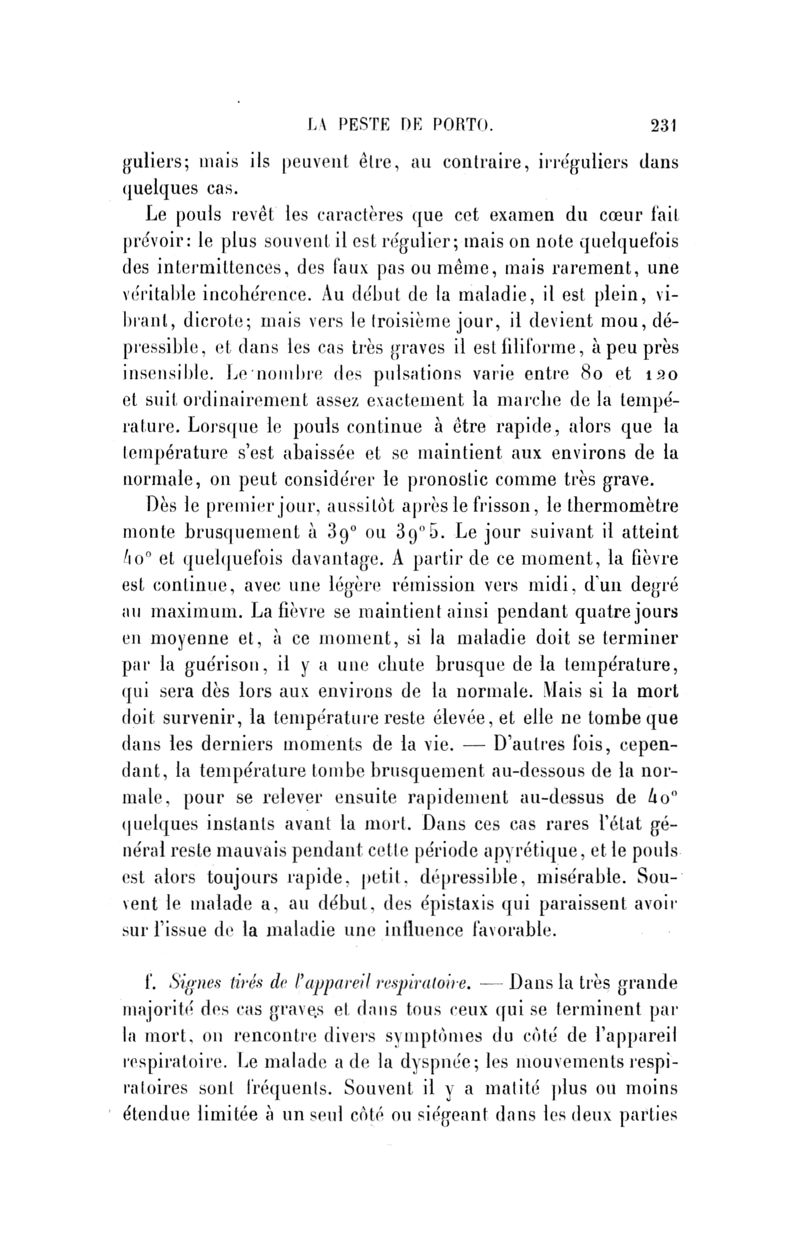 LA PESTE DE PORTO. 231

guliers; mais ils peuvent être, au contraire, irréguliers dans quelques cas.

Le pouls revêt les caractères que cet examen du cœur fait prévoir: le plus souvent il est régulier; mais on note quelquefois des intermittences, des faux pas ou même, mais rarement, une véritable incohérence. Au début de la maladie, il est plein, vibrant, dicrote; mais vers le troisième jour, il devient mou, dépressible, et dans les cas très graves il est filiforme, à peu près insensible. Le nombre des pulsations varie entre 80 et 120 et suit ordinairement assez exactement la marche de la température. Lorsque le pouls continue à être rapide, alors que la température s'est abaissée et se maintient aux environs de la normale, on peut considérer le pronostic comme très grave.

Dès le premier jour, aussitôt après le frisson, le thermomètre monte brusquement à 39° ou 39°5. Le jour suivant il atteint 40° et quelquefois davantage. A partir de ce moment, la fièvre est continue, avec une légère rémission vers midi, d'un degré au maximum. La fièvre se maintient ainsi pendant quatre jours en moyenne et, à ce moment, si la maladie doit se terminer par la guérison, il y a une chute brusque de la température, qui sera dès lors aux environs de la normale. Mais si la mort doit survenir, la température reste élevée, et elle ne tombe que dans les derniers moments de la vie. — D'autres fois, cependant, la température tombe brusquement au-dessous de la normale, pour se relever ensuite rapidement au-dessus de 40° quelques instants avant la mort. Dans ces cas rares l'état général reste mauvais pendant cette période apyrétique, et le pouls est alors toujours rapide, petit, dépressible, misérable. Souvent le malade a, au début, des épistaxis qui paraissent avoir sur l'issue de la maladie une influence favorable.

f. Signes tirés de l'appareil respiratoire. — Dans la très grande majorité des cas graves et dans tous ceux qui se terminent par la mort, on rencontre divers symptômes du côté de l'appareil respiratoire. Le malade a de la dyspnée; les mouvements respiratoires sont fréquents. Souvent il y a matité plus ou moins étendue limitée à un seul côté ou siégeant dans les deux parties